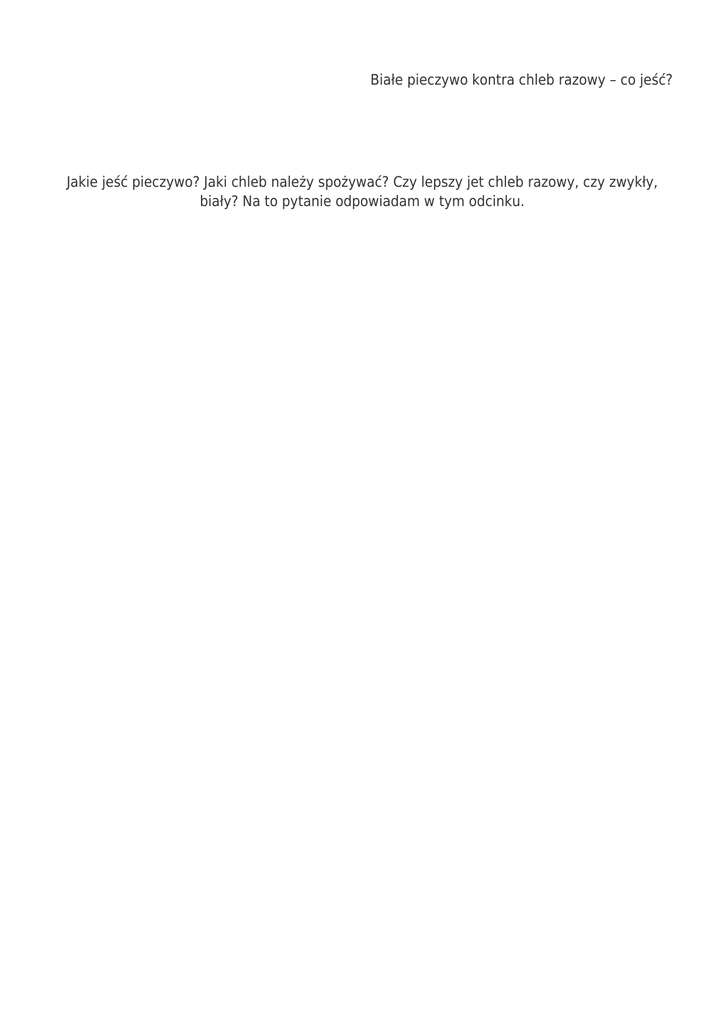 Białe pieczywo kontra chleb razowy – co jeść?

Jakie jeść pieczywo? Jaki chleb należy spożywać? Czy lepszy jet chleb razowy, czy zwykły, biały? Na to pytanie odpowiadam w tym odcinku.